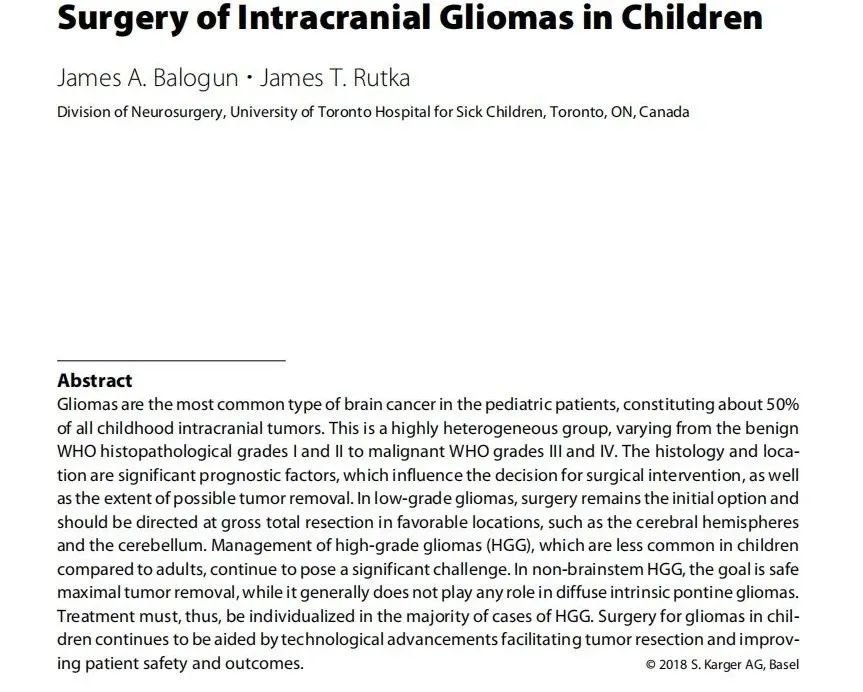 Surgery of Intracranial Gliomas in Children

James A. Balogun · James T. Rutka

Division of Neurosurgery, University of Toronto Hospital for Sick Children, Toronto, ON, Canada

Abstract

Gliomas are the most common type of brain cancer in the pediatric patients, constituting about 50% of all childhood intracranial tumors. This is a highly heterogeneous group, varying from the benign WHO histopathological grades I and II to malignant WHO grades III and IV. The histology and location are significant prognostic factors, which influence the decision for surgical intervention, as well as the extent of possible tumor removal. In low-grade gliomas, surgery remains the initial option and should be directed at gross total resection in favorable locations, such as the cerebral hemispheres and the cerebellum. Management of high-grade gliomas (HGG), which are less common in children compared to adults, continue to pose a significant challenge. In non-brainstem HGG, the goal is safe maximal tumor removal, while it generally does not play any role in diffuse intrinsic pontine gliomas. Treatment must, thus, be individualized in the majority of cases of HGG. Surgery for gliomas in children continues to be aided by technological advancements facilitating tumor resection and improving patient safety and outcomes.

© 2018 S. Karger AG, Basel